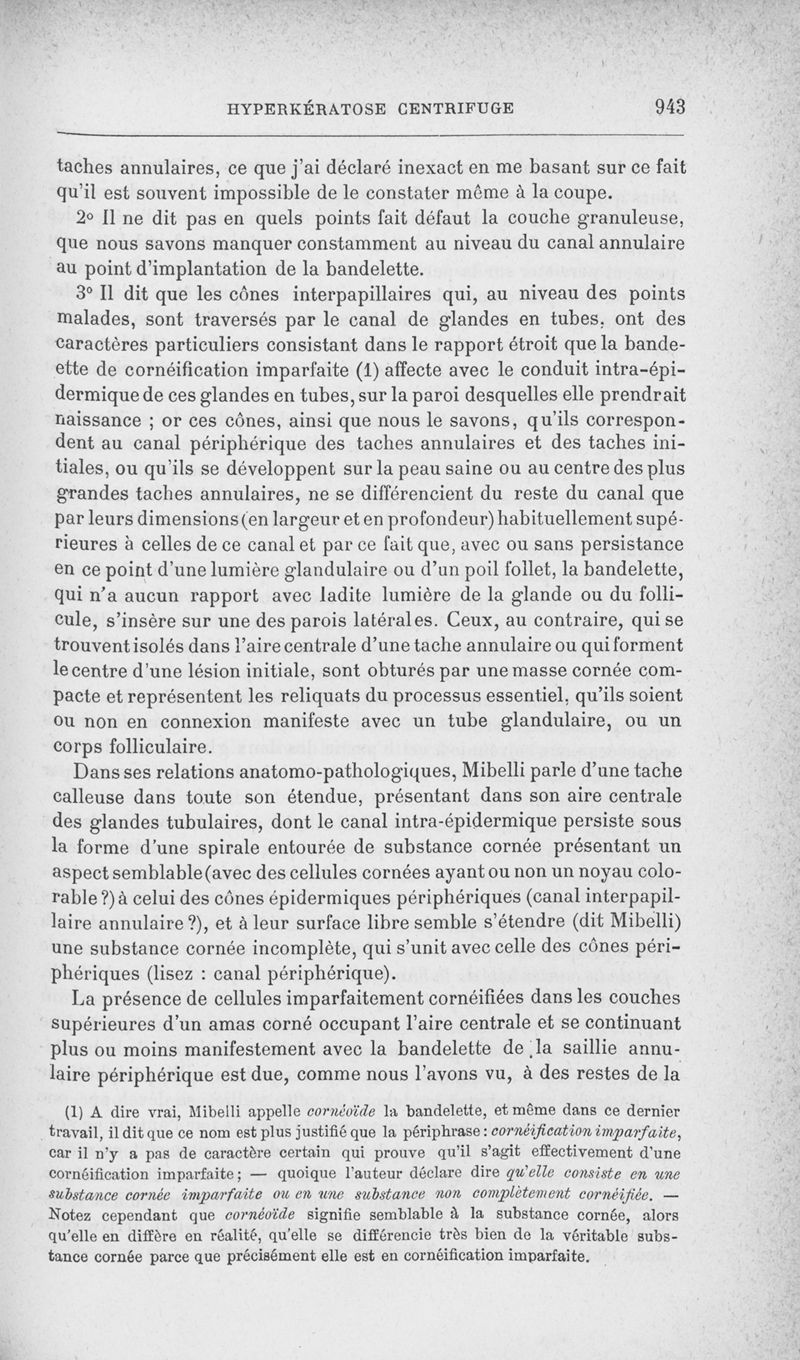 HYPERKÉRATOSE CENTRIFUGE 943

taches annulaires, ce que j'ai déclaré inexact en me basant sur ce fait qu'il est souvent impossible de le constater même à la coupe.

2° Il ne dit pas en quels points fait défaut la couche granuleuse, que nous savons manquer constamment au niveau du canal annulaire au point d'implantation de la bandelette.

3° Il dit que les cônes interpapillaires qui, au niveau des points malades, sont traversés par le canal de glandes en tubes, ont des caractères particuliers consistant dans le rapport étroit que la bandelette de cornéification imparfaite (1) affecte avec le conduit intra-épidermique de ces glandes en tubes, sur la paroi desquelles elle prendrait naissance ; or ces cônes, ainsi que nous le savons, qu'ils correspondent au canal périphérique des taches annulaires et des taches initiales, ou qu'ils se développent sur la peau saine ou au centre des plus grandes taches annulaires, ne se différencient du reste du canal que par leurs dimensions (en largeur et en profondeur) habituellement supérieures à celles de ce canal et par ce fait que, avec ou sans persistance en ce point d'une lumière glandulaire ou d'un poil follet, la bandelette, qui n'a aucun rapport avec ladite lumière de la glande ou du follicule, s'insère sur une des parois latérales. Ceux, au contraire, qui se trouvent isolés dans l'aire centrale d'une tache annulaire ou qui forment le centre d'une lésion initiale, sont obturés par une masse cornée compacte et représentent les reliquats du processus essentiel, qu'ils soient ou non en connexion manifeste avec un tube glandulaire, ou un corps folliculaire.

Dans ses relations anatomo-pathologiques, Mibelli parle d'une tache calleuse dans toute son étendue, présentant dans son aire centrale des glandes tubulaires, dont le canal intra-épidermique persiste sous la forme d'une spirale entourée de substance cornée présentant un aspect semblable (avec des cellules cornées ayant ou non un noyau colorable ?) à celui des cônes épidermiques périphériques (canal interpapillaire annulaire ?), et à leur surface libre semble s'étendre (dit Mibelli) une substance cornée incomplète, qui s'unit avec celle des cônes périphériques (lisez : canal périphérique).

La présence de cellules imparfaitement cornéifiées dans les couches supérieures d'un amas corné occupant l'aire centrale et se continuant plus ou moins manifestement avec la bandelette de la saillie annulaire périphérique est due, comme nous l'avons vu, à des restes de la

(1) A dire vrai, Mibelli appelle cornéoïde la bandelette, et même dans ce dernier travail, il dit que ce nom est plus justifié que la périphrase : cornéification imparfaite, car il n'y a pas de caractère certain qui prouve qu'il s'agit effectivement d'une cornéification imparfaite ; — quoique l'auteur déclare dire qu'elle consiste en une substance cornée imparfaite ou en une substance non complètement cornéifiée. — Notez cependant que cornéoïde signifie semblable à la substance cornée, alors qu'elle en diffère en réalité, qu'elle se différencie très bien de la véritable substance cornée parce que précisément elle est en cornéification imparfaite.